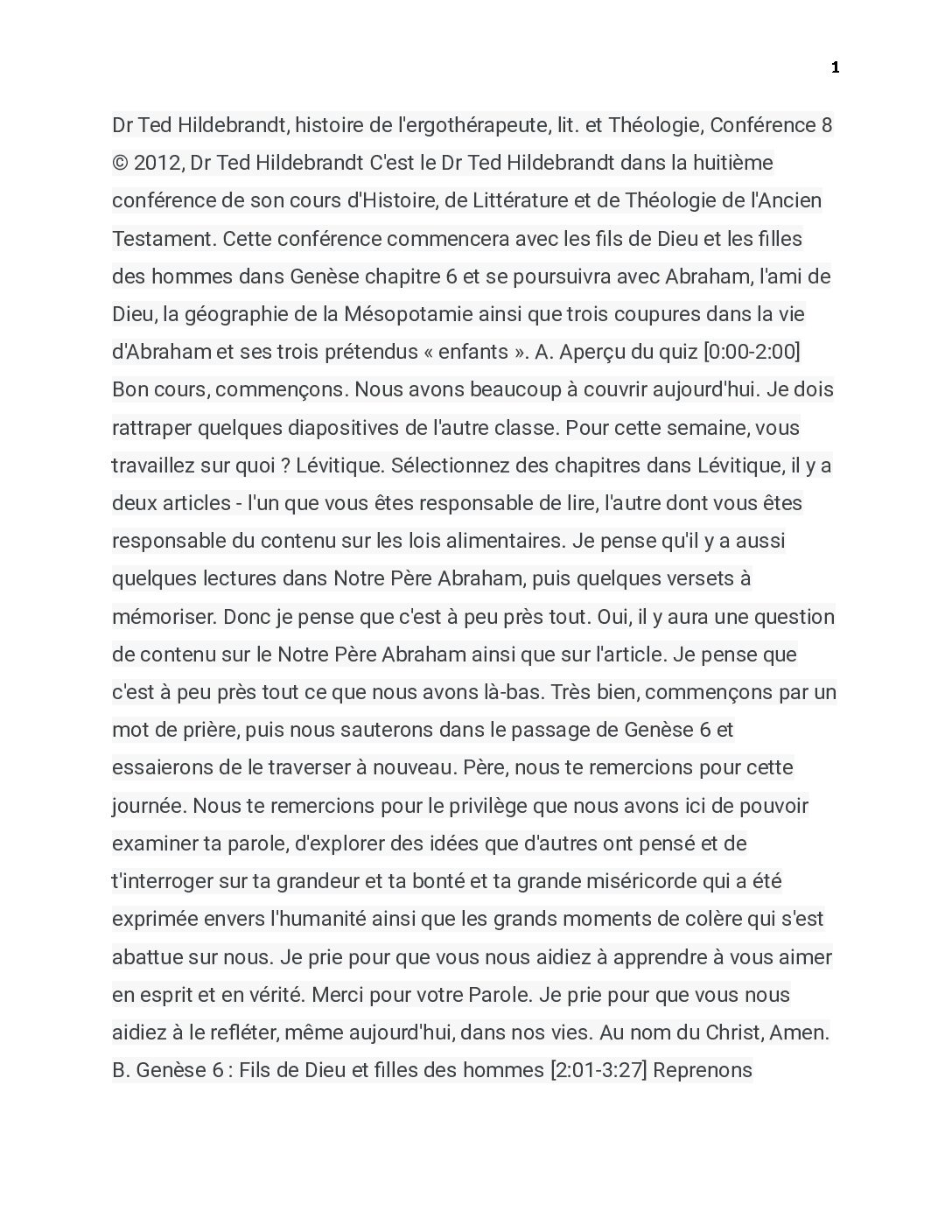 1

Dr Ted Hildebrandt, histoire de l'ergothérapeute, lit. et Théologie, Conférence 8 © 2012, Dr Ted Hildebrandt C'est le Dr Ted Hildebrandt dans la huitième conférence de son cours d'Histoire, de Littérature et de Théologie de l'Ancien Testament. Cette conférence commencera avec les fils de Dieu et les filles des hommes dans Genèse chapitre 6 et se poursuivra avec Abraham, l'ami de Dieu, la géographie de la Mésopotamie ainsi que trois coupures dans la vie d'Abraham et ses trois prétendus « enfants ». A. Aperçu du quiz [0:00-2:00] Bon cours, commençons. Nous avons beaucoup à couvrir aujourd'hui. Je dois rattraper quelques diapositives de l'autre classe. Pour cette semaine, vous travaillez sur quoi ? Lévitique. Sélectionnez des chapitres dans Lévitique, il y a deux articles - l'un que vous êtes responsable de lire, l'autre dont vous êtes responsable du contenu sur les lois alimentaires. Je pense qu'il y a aussi quelques lectures dans Notre Père Abraham, puis quelques versets à mémoriser. Donc je pense que c'est à peu près tout. Oui, il y aura une question de contenu sur le Notre Père Abraham ainsi que sur l'article. Je pense que c'est à peu près tout ce que nous avons là-bas. Très bien, commençons par un mot de prière, puis nous sauterons dans le passage de Genèse 6 et essaierons de le traverser à nouveau. Père, nous te remercions pour cette journée. Nous te remercions pour le privilège que nous avons ici de pouvoir examiner ta parole, d'explorer des idées que d'autres ont pensé et de t'interroger sur ta grandeur et ta bonté et ta grande miséricorde qui a été exprimée envers l'humanité ainsi que les grands moments de colère qui s'est abattue sur nous. Je prie pour que vous nous aidiez à apprendre à vous aimer en esprit et en vérité. Merci pour votre Parole. Je prie pour que vous nous aidiez à le refléter, même aujourd'hui, dans nos vies. Au nom du Christ, Amen. B. Genèse 6 : Fils de Dieu et filles des hommes [2:01-3:27] Reprenons